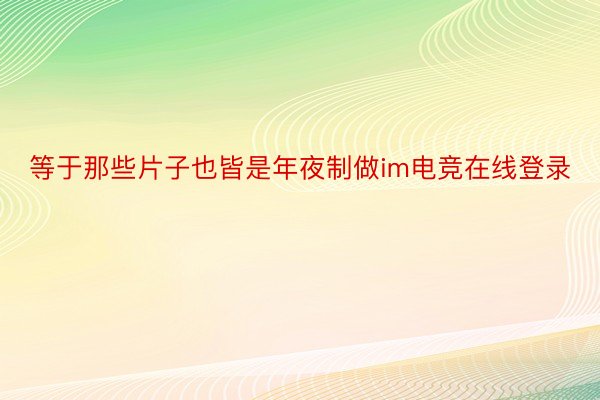 等于那些片子也皆是年夜制做im电竞在线登录